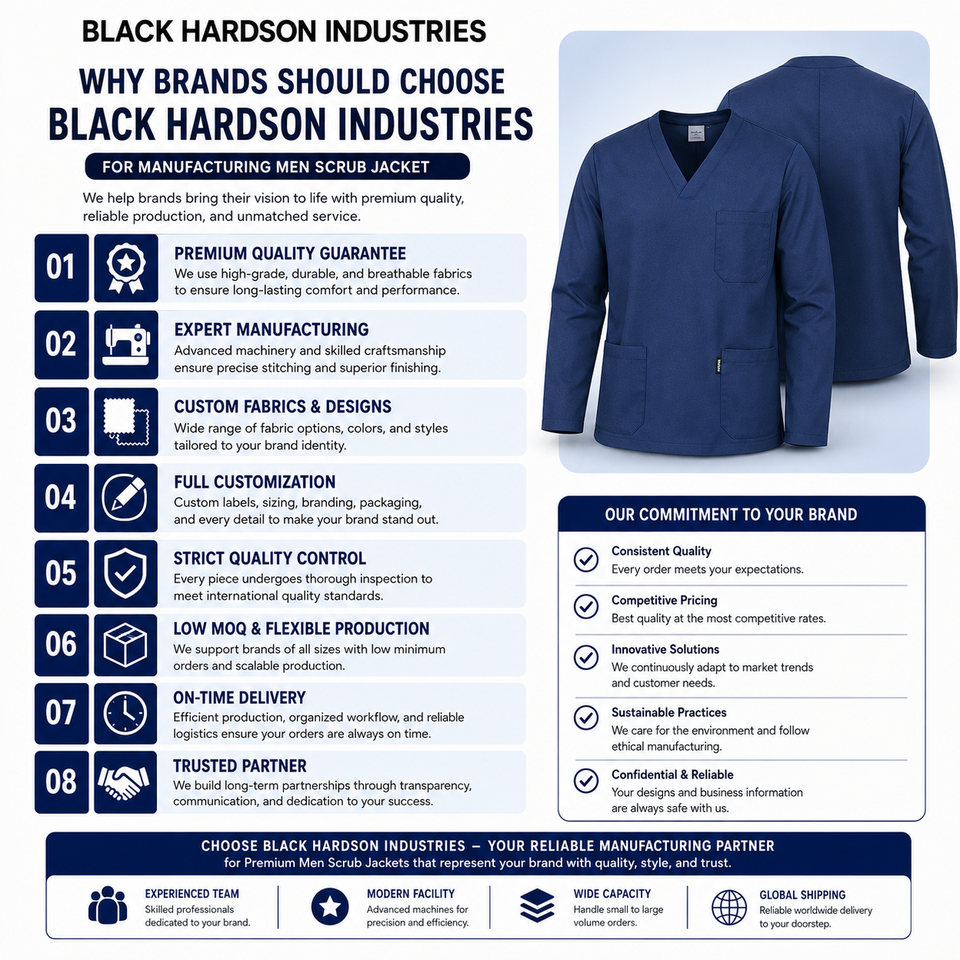 BLACK HARDSON INDUSTRIES

WHY BRANDS SHOULD CHOOSE
BLACK HARDSON INDUSTRIES

FOR MANUFACTURING MEN SCRUB JACKET

We help brands bring their vision to life with premium quality, reliable production, and unmatched service.

01
PREMIUM QUALITY GUARANTEE
We use high-grade, durable, and breathable fabrics to ensure long-lasting comfort and performance.

02
EXPERT MANUFACTURING
Advanced machinery and skilled craftsmanship ensure precise stitching and superior finishing.

03
CUSTOM FABRICS & DESIGNS
Wide range of fabric options, colors, and styles tailored to your brand identity.

04
FULL CUSTOMIZATION
Custom labels, sizing, branding, packaging, and every detail to make your brand stand out.

05
STRICT QUALITY CONTROL
Every piece undergoes thorough inspection to meet international quality standards.

06
LOW MOQ & FLEXIBLE PRODUCTION
We support brands of all sizes with low minimum orders and scalable production.

07
ON-TIME DELIVERY
Efficient production, organized workflow, and reliable logistics ensure your orders are always on time.

08
TRUSTED PARTNER
We build long-term partnerships through transparency, communication, and dedication to your success.

OUR COMMITMENT TO YOUR BRAND

Consistent Quality
Every order meets your expectations.

Competitive Pricing
Best quality at the most competitive rates.

Innovative Solutions
We continuously adapt to market trends and customer needs.

Sustainable Practices
We care for the environment and follow ethical manufacturing.

Confidential & Reliable
Your designs and business information are always safe with us.

CHOOSE BLACK HARDSON INDUSTRIES – YOUR RELIABLE MANUFACTURING PARTNER
for Premium Men Scrub Jackets that represent your brand with quality, style, and trust.

EXPERIENCED TEAM
Skilled professionals dedicated to your brand.

MODERN FACILITY
Advanced machines for precision and efficiency.

WIDE CAPACITY
Handle small to large volume orders.

GLOBAL SHIPPING
Reliable worldwide delivery to your doorstep.